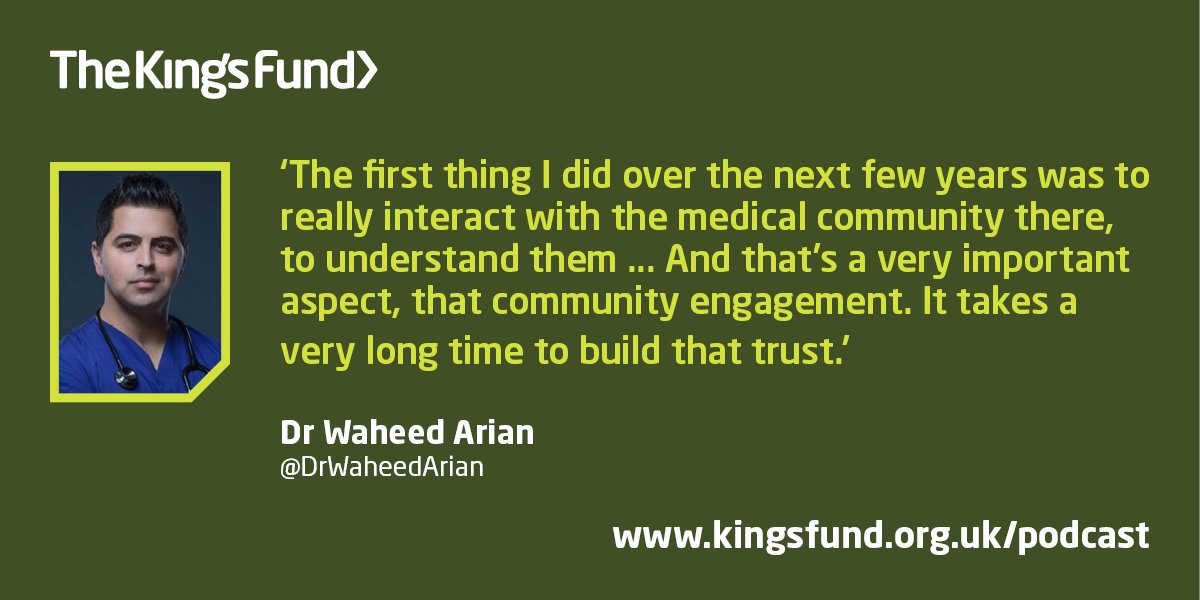 The King's Fund>

'The first thing I did over the next few years was to really interact with the medical community there, to understand them ... And that's a very important aspect, that community engagement. It takes a very long time to build that trust.'

Dr Waheed Arian
@DrWaheedArian

www.kingsfund.org.uk/podcast